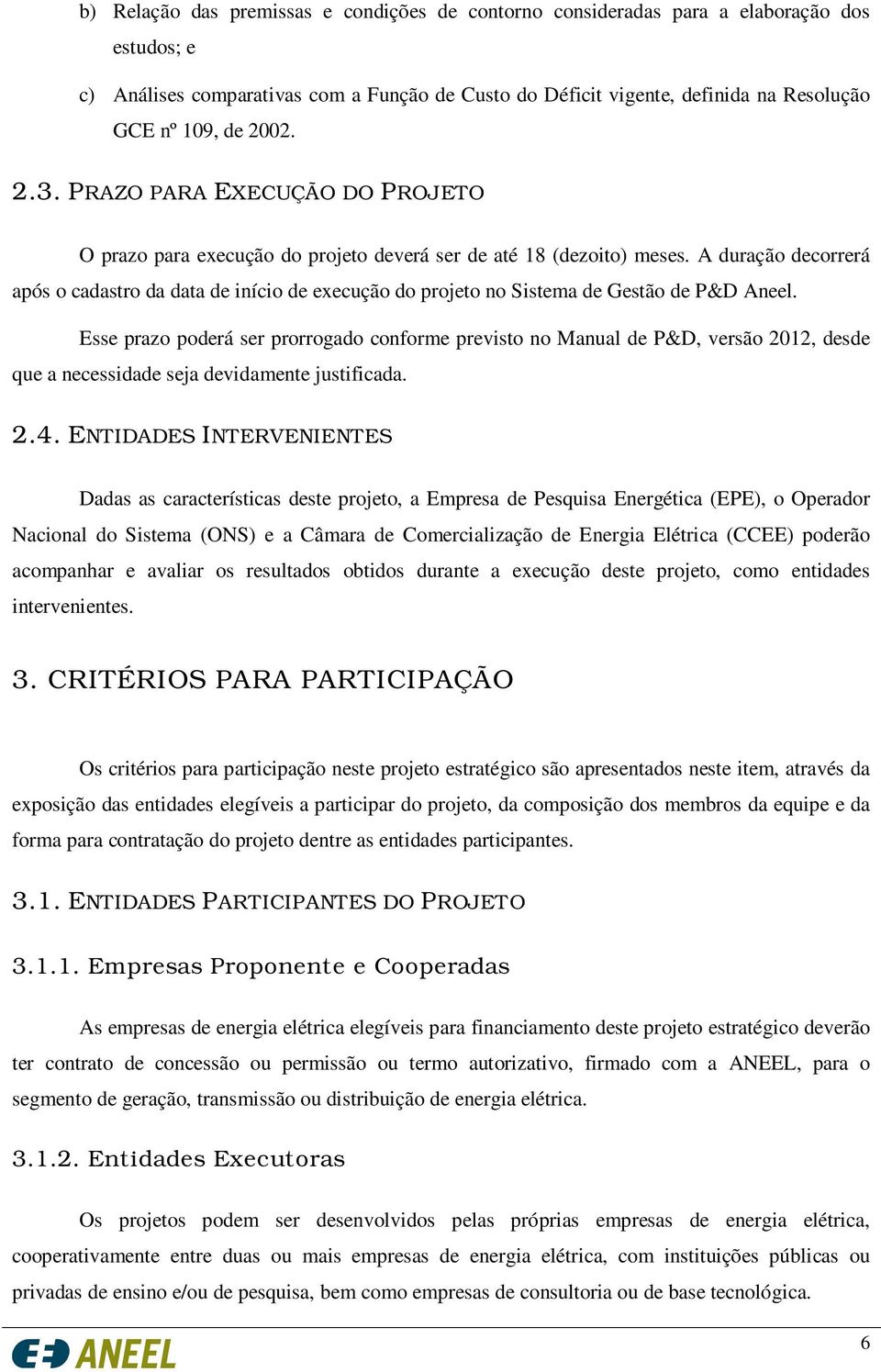 b) Relação das premissas e condições de contorno consideradas para a elaboração dos estudos; e

c) Análises comparativas com a Função de Custo do Déficit vigente, definida na Resolução GCE nº 109, de 2002.

2.3. PRAZO PARA EXECUÇÃO DO PROJETO

O prazo para execução do projeto deverá ser de até 18 (dezoito) meses. A duração decorrerá após o cadastro da data de início de execução do projeto no Sistema de Gestão de P&D Aneel.

Esse prazo poderá ser prorrogado conforme previsto no Manual de P&D, versão 2012, desde que a necessidade seja devidamente justificada.

2.4. ENTIDADES INTERVENIENTES

Dadas as características deste projeto, a Empresa de Pesquisa Energética (EPE), o Operador Nacional do Sistema (ONS) e a Câmara de Comercialização de Energia Elétrica (CCEE) poderão acompanhar e avaliar os resultados obtidos durante a execução deste projeto, como entidades intervenientes.

3. CRITÉRIOS PARA PARTICIPAÇÃO

Os critérios para participação neste projeto estratégico são apresentados neste item, através da exposição das entidades elegíveis a participar do projeto, da composição dos membros da equipe e da forma para contratação do projeto dentre as entidades participantes.

3.1. ENTIDADES PARTICIPANTES DO PROJETO

3.1.1. Empresas Proponente e Cooperadas

As empresas de energia elétrica elegíveis para financiamento deste projeto estratégico deverão ter contrato de concessão ou permissão ou termo autorizativo, firmado com a ANEEL, para o segmento de geração, transmissão ou distribuição de energia elétrica.

3.1.2. Entidades Executoras

Os projetos podem ser desenvolvidos pelas próprias empresas de energia elétrica, cooperativamente entre duas ou mais empresas de energia elétrica, com instituições públicas ou privadas de ensino e/ou de pesquisa, bem como empresas de consultoria ou de base tecnológica.

ANEEL

6